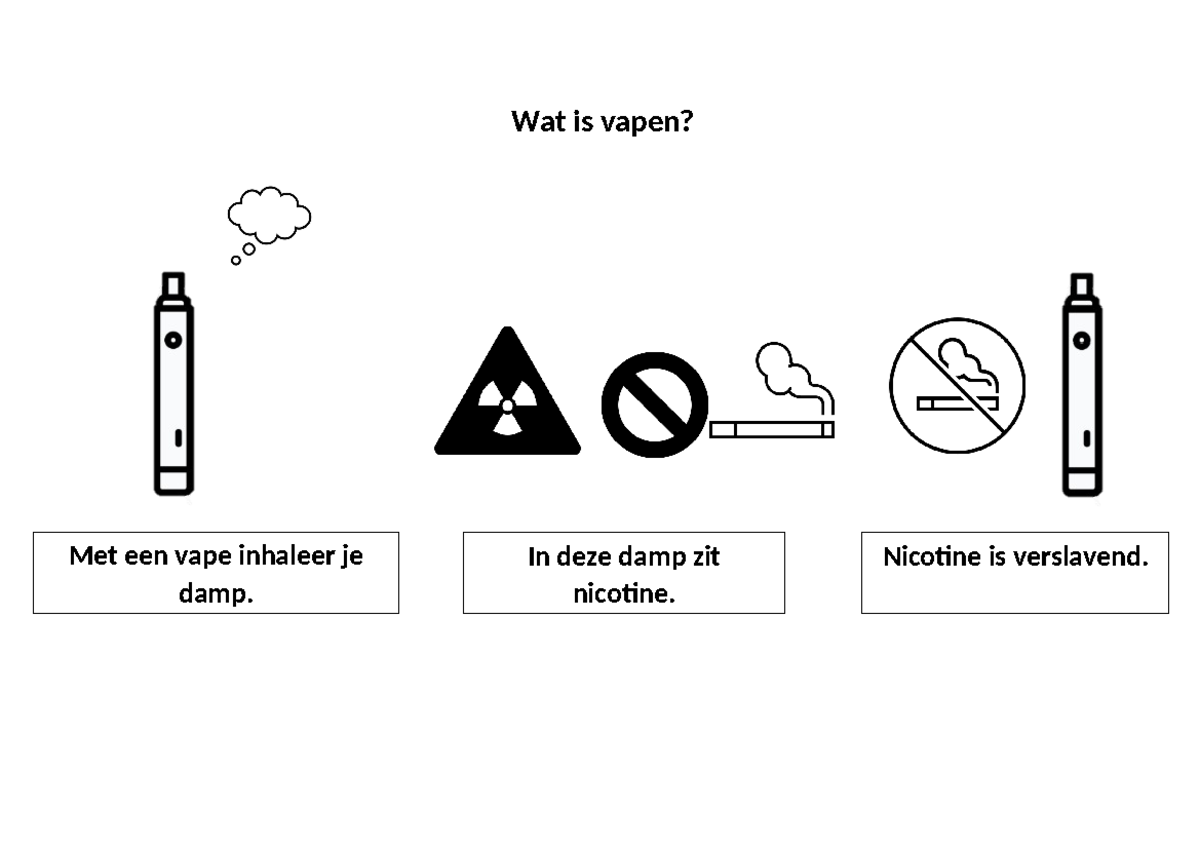 Wat is vapen?

Met een vape inhaleer je damp.

In deze damp zit nicotine.

Nicotine is verslavend.